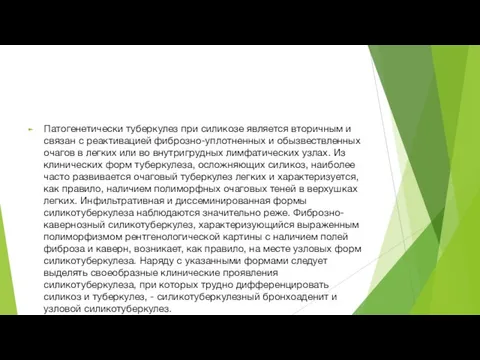 Патогенетически туберкулез при силикозе является вторичным и связан с реактивацией фиброзно-уплотненных и обызвествленных очагов в легких или во внутригрудных лимфатических узлах. Из клинических форм туберкулеза, осложняющих силикоз, наиболее часто развивается очаговый туберкулез легких и характеризуется, как правило, наличием полиморфных очаговых теней в верхушках легких. Инфильтративная и диссеминированная формы силикотуберкулеза наблюдаются значительно реже. Фиброзно-кавернозный силикотуберкулез, характеризующийся выраженным полиморфизмом рентгенологической картины с наличием полей фиброза и каверн, возникает, как правило, на месте узловых форм силикотуберкулеза. Наряду с указанными формами следует выделять своеобразные клинические проявления силикотуберкулеза, при которых трудно дифференцировать силикоз и туберкулез, - силикотуберкулезный бронхоаденит и узловой силикотуберкулез.